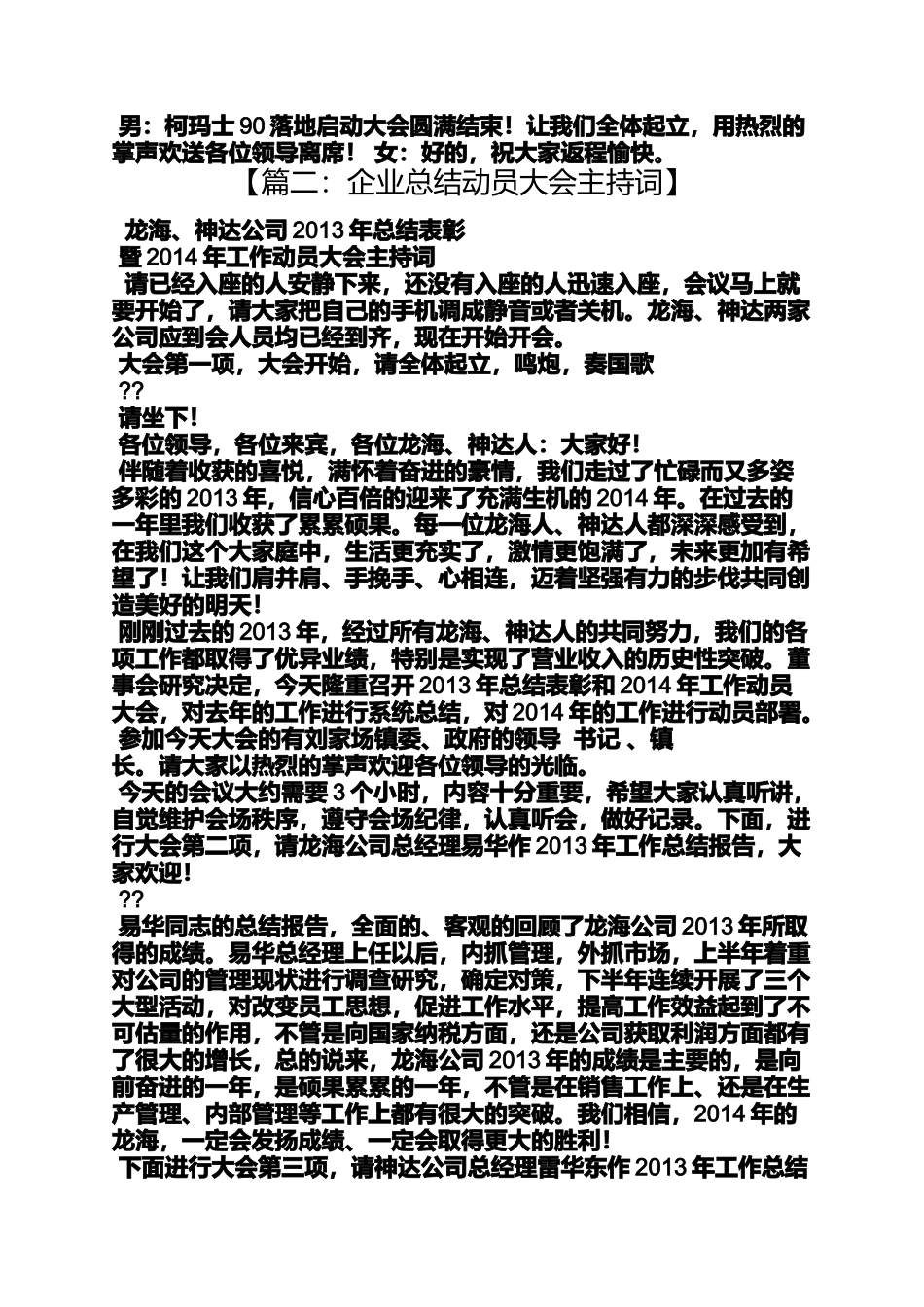 男：柯玛士 90 落地启动大会圆满结束！让我们全体起立，用热烈的掌声欢送各位领导离席！ 女：好的，祝大家返程愉快。

【篇二：企业总结动员大会主持词】

龙海、神达公司 2013 年总结表彰
暨 2014 年工作动员大会主持词
请已经入座的人安静下来，还没有入座的人迅速入座，会议马上就要开始了，请大家把自己的手机调成静音或者关机。龙海、神达两家公司应到会人员均已经到齐，现在开始开会。
大会第一项，大会开始，请全体起立，鸣炮，奏国歌
??
请坐下！
各位领导，各位来宾，各位龙海、神达人：大家好！
伴随着收获的喜悦，满怀着奋进的豪情，我们走过了忙碌而又多姿多彩的 2013 年，信心百倍的迎来了充满生机的 2014 年。在过去的一年里我们收获了累累硕果。每一位龙海人、神达人都深深感受到，在我们这个大家庭中，生活更充实了，激情更饱满了，未来更加有希望了！让我们肩并肩、手挽手、心相连，迈着坚强有力的步伐共同创造美好的明天！
刚刚过去的 2013 年，经过所有龙海、神达人的共同努力，我们的各项工作都取得了优异业绩，特别是实现了营业收入的历史性突破。董事会研究决定，今天隆重召开 2013 年总结表彰和 2014 年工作动员大会，对去年的工作进行系统总结，对 2014 年的工作进行动员部署。
参加今天大会的有刘家场镇委、政府的领导 书记 、镇长。请大家以热烈的掌声欢迎各位领导的光临。
今天的会议大约需要 3 个小时，内容十分重要，希望大家认真听讲，自觉维护会场秩序，遵守会场纪律，认真听会，做好记录。下面，进行大会第二项，请龙海公司总经理易华作 2013 年工作总结报告，大家欢迎！
??
易华同志的总结报告，全面的、客观的回顾了龙海公司 2013 年所取得的成绩。易华总经理上任以后，内抓管理，外抓市场，上半年着重对公司的管理现状进行调查研究，确定对策，下半年连续开展了三个大型活动，对改变员工思想，促进工作水平，提高工作效益起到了不可估量的作用，不管是向国家纳税方面，还是公司获取利润方面都有了很大的增长，总的说来，龙海公司 2013 年的成绩是主要的，是向前奋进的一年，是硕果累累的一年，不管是在销售工作上、还是在生产管理、内部管理等工作上都有很大的突破。我们相信，2014 年的龙海，一定会发扬成绩、一定会取得更大的胜利！
下面进行大会第三项，请神达公司总经理雷华东作 2013 年工作总结